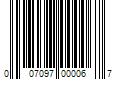 0 07097 00006 7